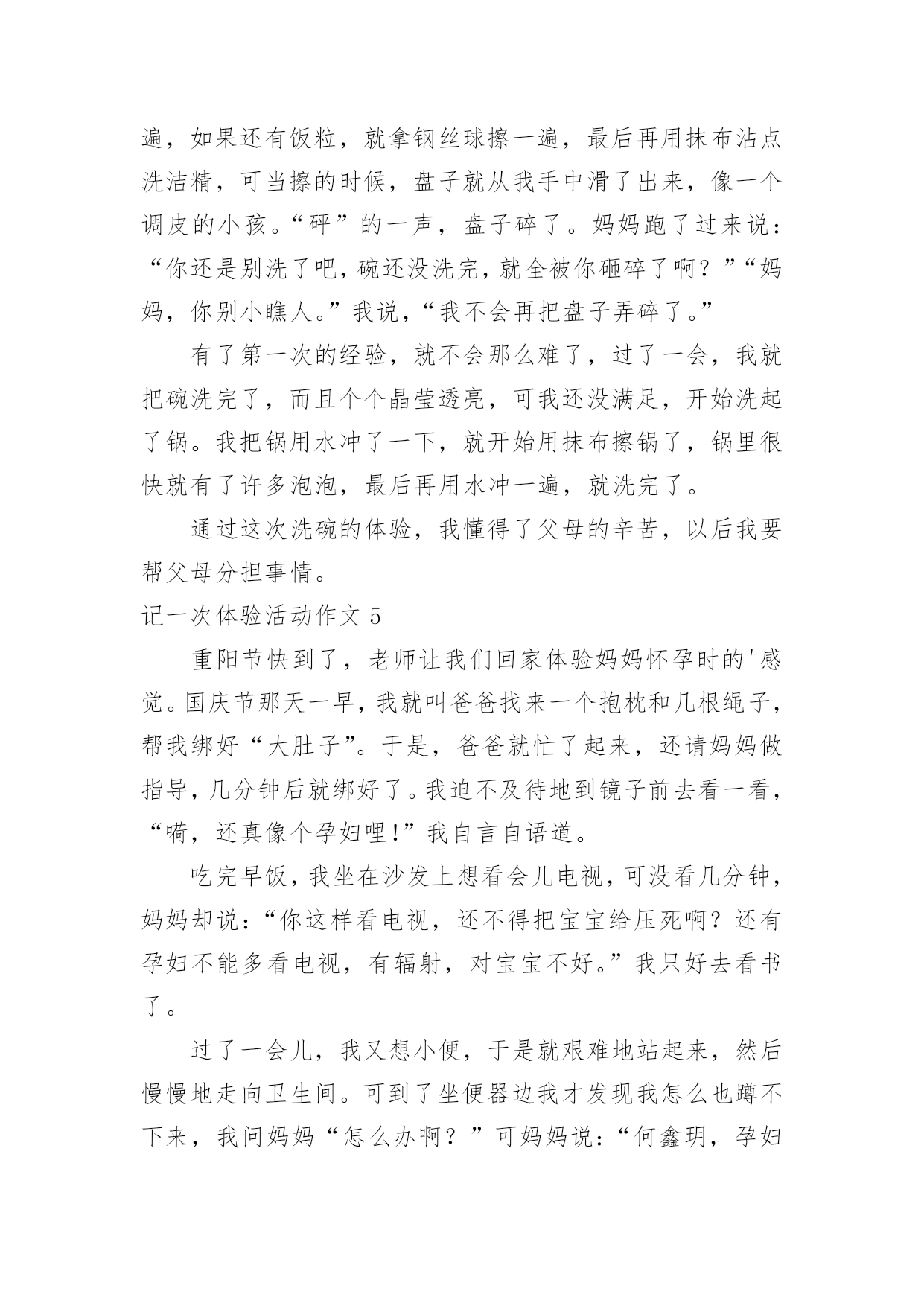 遍，如果还有饭粒，就拿钢丝球擦一遍，最后再用抹布沾点洗洁精，可当擦的时候，盘子就从我手中滑了出来，像一个调皮的小孩。“砰”的一声，盘子碎了。妈妈跑了过来说：“你还是别洗了吧，碗还没洗完，就全被你砸碎了啊？”“妈妈，你别小瞧人。”我说，“我不会再把盘子弄碎了。”

有了第一次的经验，就不会那么难了，过了一会，我就把碗洗完了，而且个个晶莹透亮，可我还没满足，开始洗起了锅。我把锅用水冲了一下，就开始用抹布擦锅了，锅里很快就有了许多泡泡，最后再用水冲一遍，就洗完了。

通过这次洗碗的体验，我懂得了父母的辛苦，以后我要帮父母分担事情。

记一次体验活动作文 5

重阳节快到了，老师让我们回家体验妈妈怀孕时的'感觉。国庆节那天一早，我就叫爸爸找来一个抱枕和几根绳子，帮我绑好“大肚子”。于是，爸爸就忙了起来，还请妈妈做指导，几分钟后就绑好了。我迫不及待地到镜子前去看一看，“嗬，还真像个孕妇哩!”我自言自语道。

吃完早饭，我坐在沙发上想看会儿电视，可没看几分钟，妈妈却说：“你这样看电视，还不得把宝宝给压死啊？还有孕妇不能多看电视，有辐射，对宝宝不好。”我只好去看书了。

过了一会儿，我又想小便，于是就艰难地站起来，然后慢慢地走向卫生间。可到了坐便器边我才发现我怎么也蹲不下来，我问妈妈“怎么办啊？”可妈妈说：“何鑫玥，孕妇